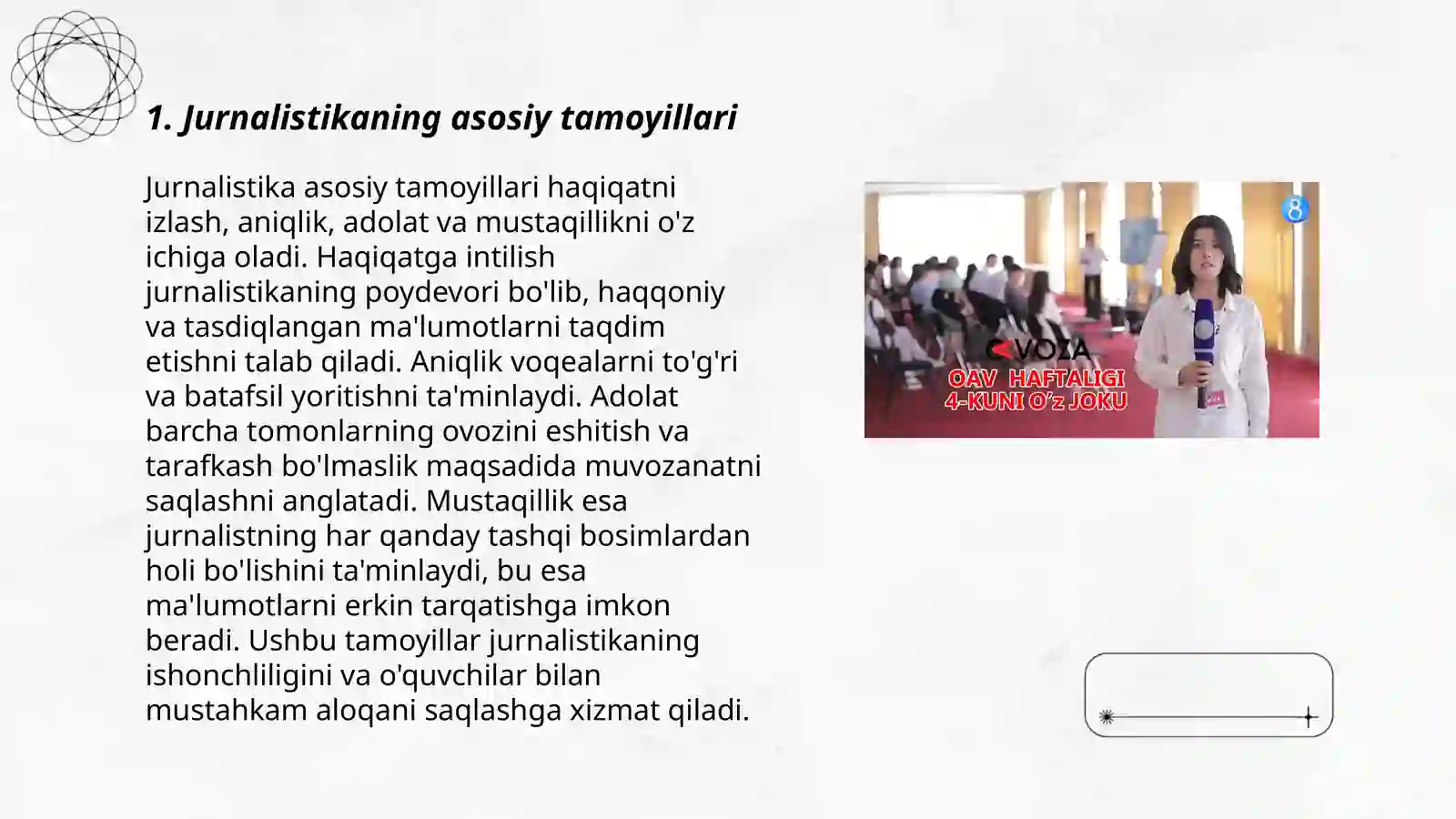 1. Jurnalistikaning asosiy tamoyillari

Jurnalistika asosiy tamoyillari haqiqatni izlash, aniqlik, adolat va mustaqillikni o'z ichiga oladi. Haqiqatga intilish jurnalistikaning poydevori bo'lib, haqqoniy va tasdiqlangan ma'lumotlarni taqdim etishni talab qiladi. Aniqlik voqealarni to'g'ri va batafsil yoritishni ta'minlaydi. Adolat barcha tomonlarning ovozini eshitish va tarafkash bo'lmaslik maqsadida muvozanatni saqlashni anglatadi. Mustaqillik esa jurnalistning har qanday tashqi bosimlardan holi bo'lishini ta'minlaydi, bu esa ma'lumotlarni erkin tarqatishga imkon beradi. Ushbu tamoyillar jurnalistikaning ishonchliligini va o'quvchilar bilan mustahkam aloqani saqlashga xizmat qiladi.

8
VOZA
OAV HAFTALIGI
4-KUNI O'z JOKU